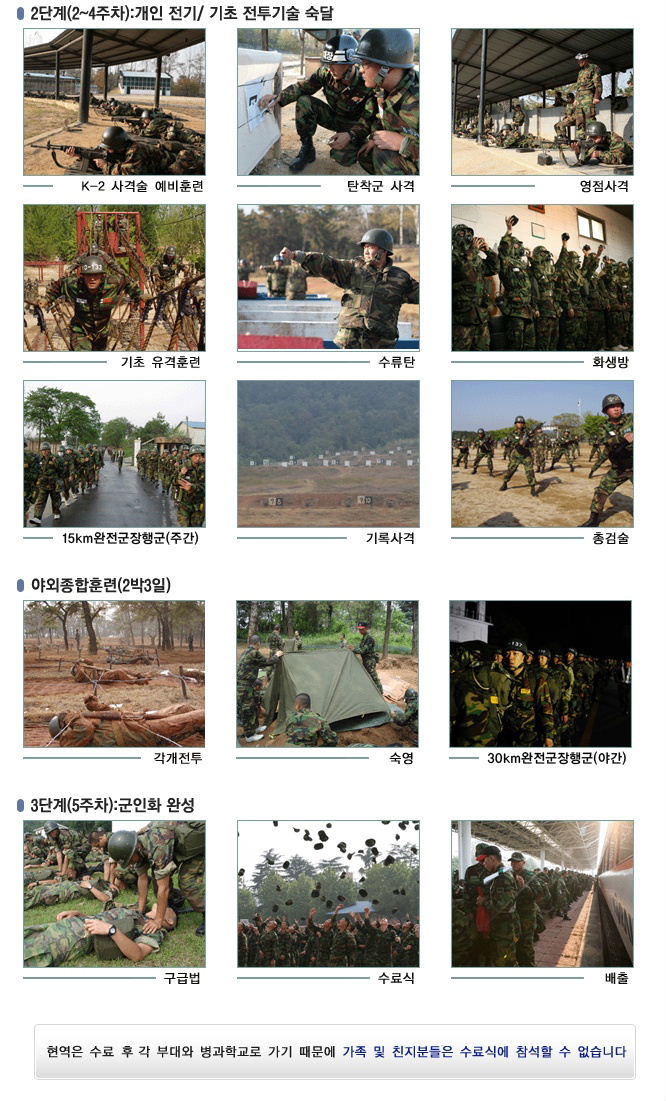 2단계(2~4주차):개인 전기/ 기초 전투기술 숙달

K-2 사격술 예비훈련

탄착군 사격

영점사격

기초 유격훈련

수류탄

화생방

15km완전군장행군(주간)

기록사격

총검술

야외종합훈련(2박3일)

각개전투

숙영

30km완전군장행군(야간)

3단계(5주차):군인화 완성

구급법

수료식

배출

현역은 수료 후 각 부대와 병과학교로 가기 때문에 가족 및 친지분들은 수료식에 참석할 수 없습니다